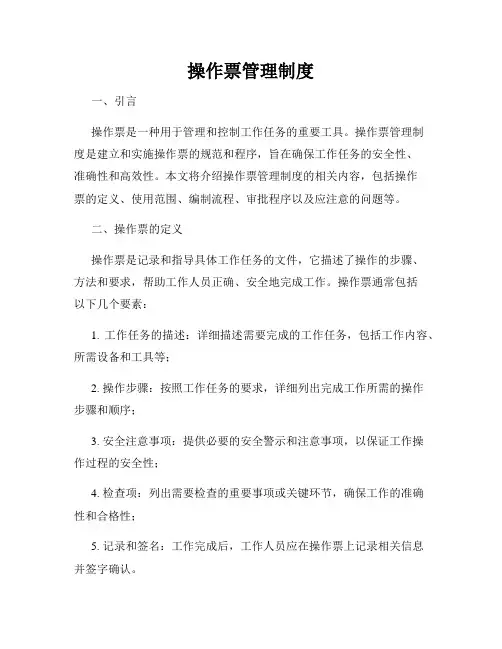 操作票管理制度

一、引言

操作票是一种用于管理和控制工作任务的重要工具。操作票管理制度是建立和实施操作票的规范和程序，旨在确保工作任务的安全性、准确性和高效性。本文将介绍操作票管理制度的相关内容，包括操作票的定义、使用范围、编制流程、审批程序以及应注意的问题等。

二、操作票的定义

操作票是记录和指导具体工作任务的文件，它描述了操作的步骤、方法和要求，帮助工作人员正确、安全地完成工作。操作票通常包括以下几个要素：

1. 工作任务的描述：详细描述需要完成的工作任务，包括工作内容、所需设备和工具等；

2. 操作步骤：按照工作任务的要求，详细列出完成工作所需的操作步骤和顺序；

3. 安全注意事项：提供必要的安全警示和注意事项，以保证工作操作过程的安全性；

4. 检查项：列出需要检查的重要事项或关键环节，确保工作的准确性和合格性；

5. 记录和签名：工作完成后，工作人员应在操作票上记录相关信息并签字确认。